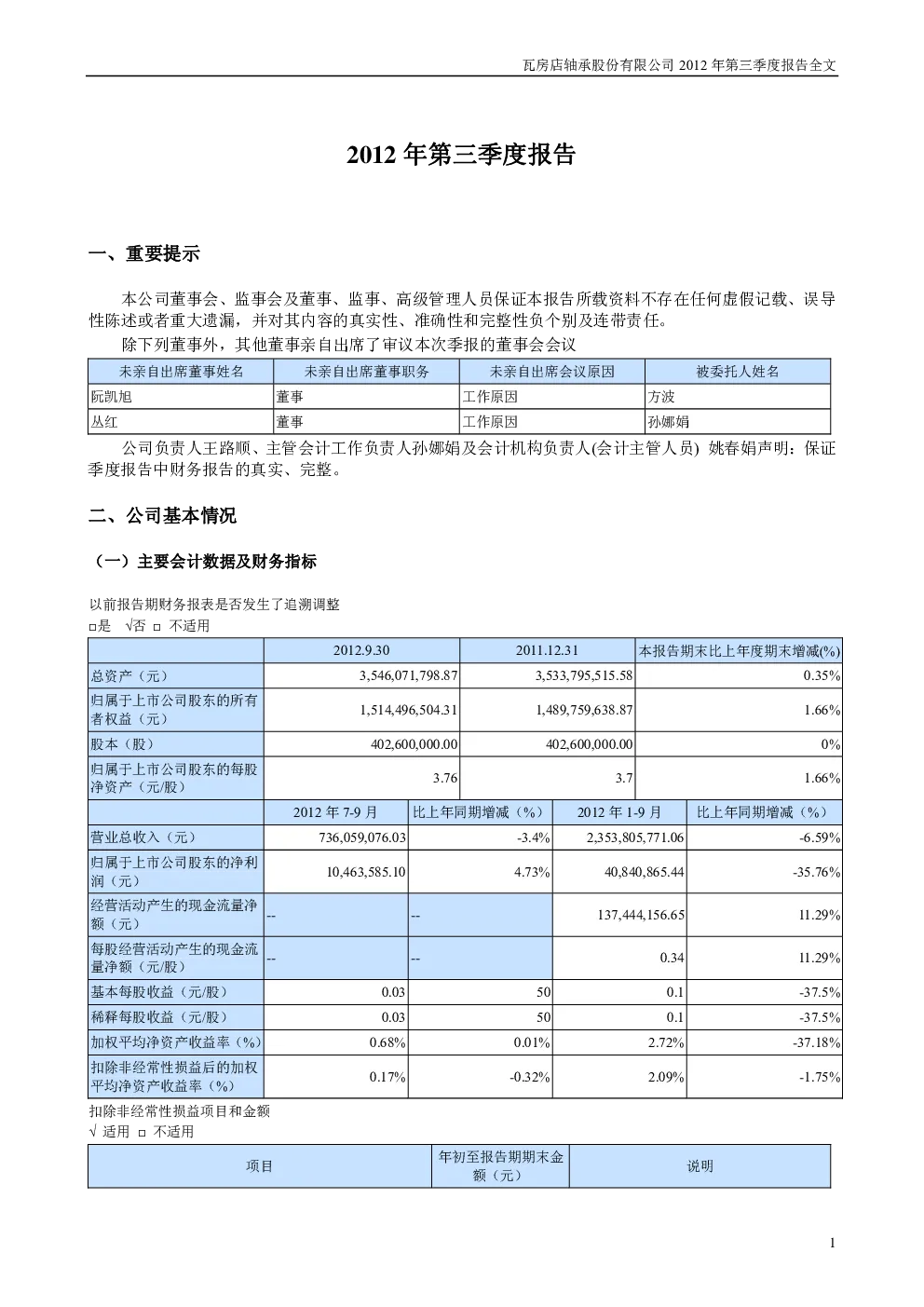 瓦房店轴承股份有限公司 2012 年第三季度报告全文

2012 年第三季度报告

一、重要提示

本公司董事会、监事会及董事、监事、高级管理人员保证本报告所载资料不存在任何虚假记载、误导性陈述或者重大遗漏，并对其内容的真实性、准确性和完整性负个别及连带责任。

除下列董事外，其他董事亲自出席了审议本次季报的董事会会议

| 未亲自出席董事姓名 | 未亲自出席董事职务 | 未亲自出席会议原因 | 被委托人姓名 |
|---|---|---|---|
| 阮凯旭 | 董事 | 工作原因 | 方波 |
| 丛红 | 董事 | 工作原因 | 孙娜娟 |

公司负责人王路顺、主管会计工作负责人孙娜娟及会计机构负责人(会计主管人员) 姚春娟声明：保证季度报告中财务报告的真实、完整。

二、公司基本情况

（一）主要会计数据及财务指标

以前报告期财务报表是否发生了追溯调整
□是 √否 □ 不适用

| | 2012.9.30 | 2011.12.31 | 本报告期末比上年度期末增减(%) |
|---|---|---|---|
| 总资产（元） | 3,546,071,798.87 | 3,533,795,515.58 | 0.35% |
| 归属于上市公司股东的所有者权益（元） | 1,514,496,504.31 | 1,489,759,638.87 | 1.66% |
| 股本（股） | 402,600,000.00 | 402,600,000.00 | 0% |
| 归属于上市公司股东的每股净资产（元/股） | 3.76 | 3.7 | 1.66% |

| | 2012 年 7-9 月 | 比上年同期增减（%） | 2012 年 1-9 月 | 比上年同期增减（%） |
|---|---|---|---|---|
| 营业总收入（元） | 736,059,076.03 | -3.4% | 2,353,805,771.06 | -6.59% |
| 归属于上市公司股东的净利润（元） | 10,463,585.10 | 4.73% | 40,840,865.44 | -35.76% |
| 经营活动产生的现金流量净额（元） | -- | -- | 137,444,156.65 | 11.29% |
| 每股经营活动产生的现金流量净额（元/股） | -- | -- | 0.34 | 11.29% |
| 基本每股收益（元/股） | 0.03 | 50 | 0.1 | -37.5% |
| 稀释每股收益（元/股） | 0.03 | 50 | 0.1 | -37.5% |
| 加权平均净资产收益率（%） | 0.68% | 0.01% | 2.72% | -37.18% |
| 扣除非经常性损益后的加权平均净资产收益率（%） | 0.17% | -0.32% | 2.09% | -1.75% |

扣除非经常性损益项目和金额
√ 适用 □ 不适用

| 项目 | 年初至报告期期末金额（元） | 说明 |
|---|---|---|

1